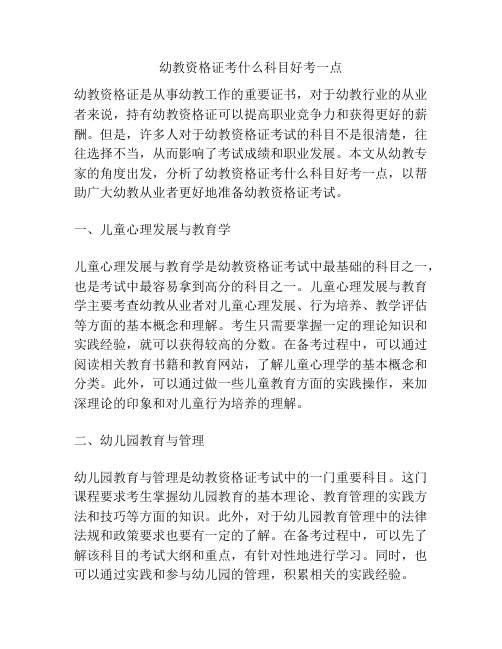 幼教资格证考什么科目好考一点

幼教资格证是从事幼教工作的重要证书，对于幼教行业的从业者来说，持有幼教资格证可以提高职业竞争力和获得更好的薪酬。但是，许多人对于幼教资格证考试的科目不是很清楚，往往选择不当，从而影响了考试成绩和职业发展。本文从幼教专家的角度出发，分析了幼教资格证考什么科目好考一点，以帮助广大幼教从业者更好地准备幼教资格证考试。

一、儿童心理发展与教育学

儿童心理发展与教育学是幼教资格证考试中最基础的科目之一，也是考试中最容易拿到高分的科目之一。儿童心理发展与教育学主要考查幼教从业者对儿童心理发展、行为培养、教学评估等方面的基本概念和理解。考生只需要掌握一定的理论知识和实践经验，就可以获得较高的分数。在备考过程中，可以通过阅读相关教育书籍和教育网站，了解儿童心理学的基本概念和分类。此外，可以通过做一些儿童教育方面的实践操作，来加深理论的印象和对儿童行为培养的理解。

二、幼儿园教育与管理

幼儿园教育与管理是幼教资格证考试中的一门重要科目。这门课程要求考生掌握幼儿园教育的基本理论、教育管理的实践方法和技巧等方面的知识。此外，对于幼儿园教育管理中的法律法规和政策要求也要有一定的了解。在备考过程中，可以先了解该科目的考试大纲和重点，有针对性地进行学习。同时，也可以通过实践和参与幼儿园的管理，积累相关的实践经验。